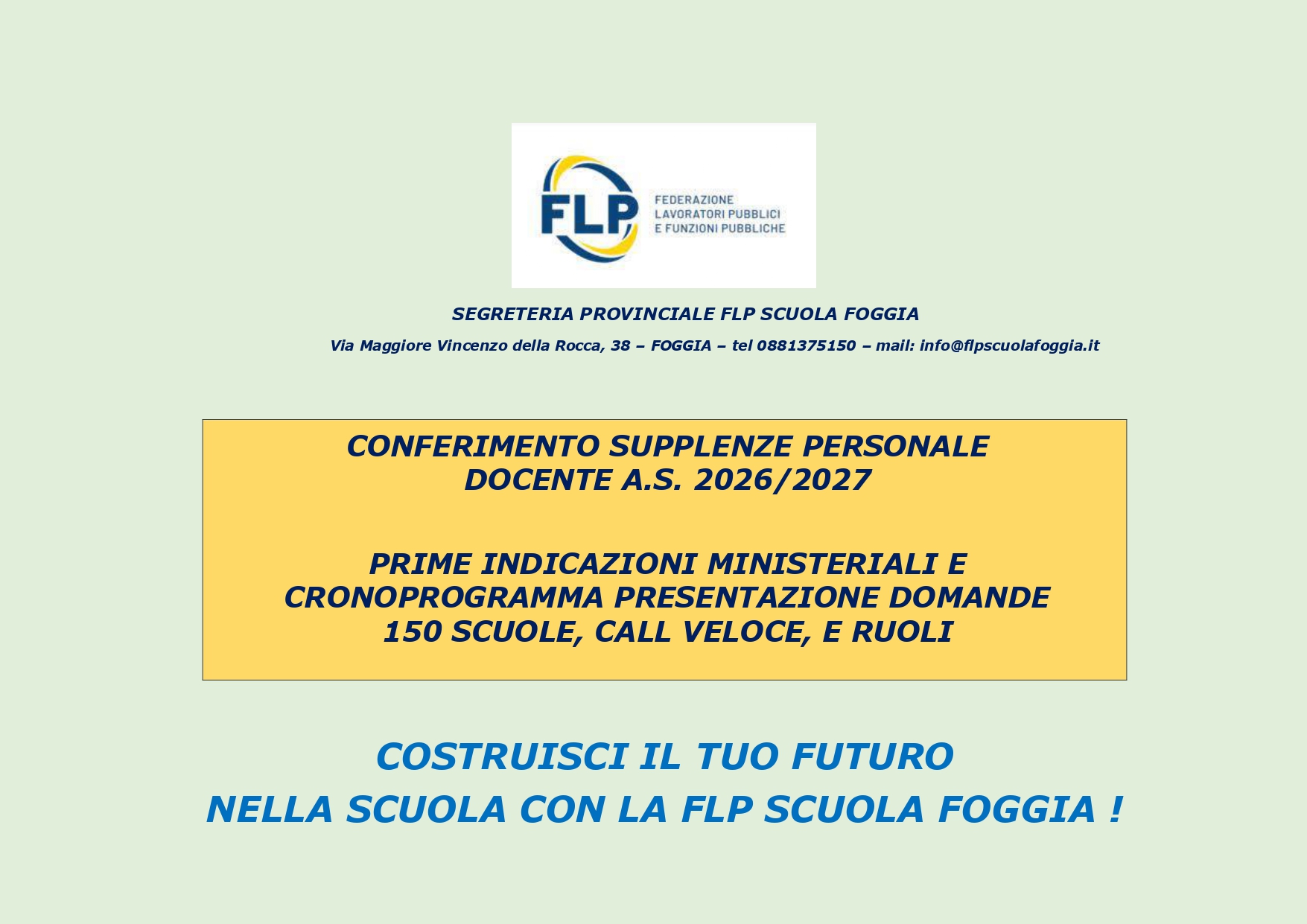 FLP

FEDERAZIONE
LAVORATORI PUBBLICI
E FUNZIONI PUBBLICHE

SEGRETERIA PROVINCIALE FLP SCUOLA FOGGIA

Via Maggiore Vincenzo della Rocca, 38 – FOGGIA – tel 0881375150 – mail: info@flpscuolafoggia.it

CONFERIMENTO SUPPLENZE PERSONALE DOCENTE A.S. 2026/2027

PRIME INDICAZIONI MINISTERIALI E CRONOPROGRAMMA PRESENTAZIONE DOMANDE 150 SCUOLE, CALL VELOCE, E RUOLI

COSTRUISCI IL TUO FUTURO
NELLA SCUOLA CON LA FLP SCUOLA FOGGIA !